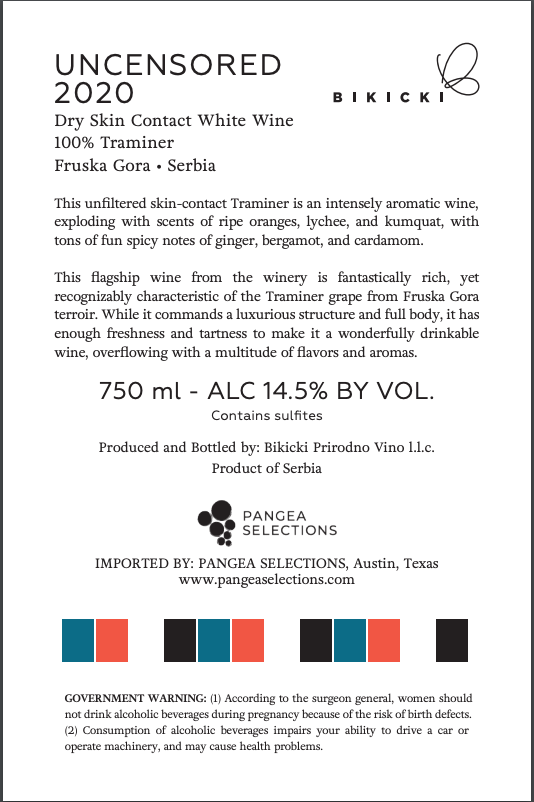 UNCENSORED
2020

BIKICKI

Dry Skin Contact White Wine
100% Traminer
Fruska Gora • Serbia

This unfiltered skin-contact Traminer is an intensely aromatic wine, exploding with scents of ripe oranges, lychee, and kumquat, with tons of fun spicy notes of ginger, bergamot, and cardamom.

This flagship wine from the winery is fantastically rich, yet recognizably characteristic of the Traminer grape from Fruska Gora terroir. While it commands a luxurious structure and full body, it has enough freshness and tartness to make it a wonderfully drinkable wine, overflowing with a multitude of flavors and aromas.

750 ml - ALC 14.5% BY VOL.
Contains sulfites

Produced and Bottled by: Bikicki Prirodno Vino l.l.c.
Product of Serbia

PANGEA SELECTIONS

IMPORTED BY: PANGEA SELECTIONS, Austin, Texas
www.pangeaselections.com

GOVERNMENT WARNING: (1) According to the surgeon general, women should not drink alcoholic beverages during pregnancy because of the risk of birth defects. (2) Consumption of alcoholic beverages impairs your ability to drive a car or operate machinery, and may cause health problems.